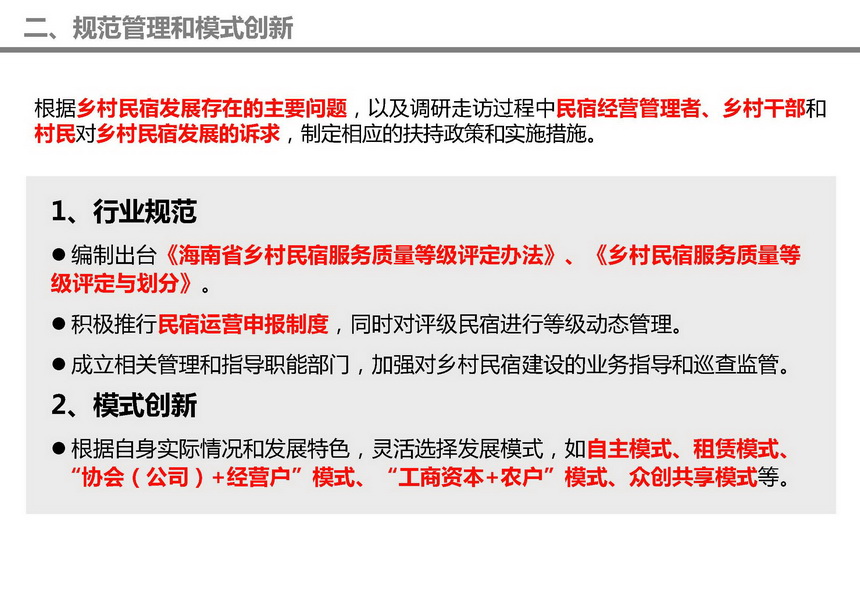 二、规范管理和模式创新

根据乡村民宿发展存在的主要问题，以及调研走访过程中民宿经营管理者、乡村干部和村民对乡村民宿发展的诉求，制定相应的扶持政策和实施措施。

1、行业规范

● 编制出台《海南省乡村民宿服务质量等级评定办法》、《乡村民宿服务质量等级评定与划分》。

● 积极推行民宿运营申报制度，同时对评级民宿进行等级动态管理。

● 成立相关管理和指导职能部门，加强对乡村民宿建设的业务指导和巡查监管。

2、模式创新

● 根据自身实际情况和发展特色，灵活选择发展模式，如自主模式、租赁模式、“协会（公司）+经营户”模式、“工商资本+农户”模式、众创共享模式等。